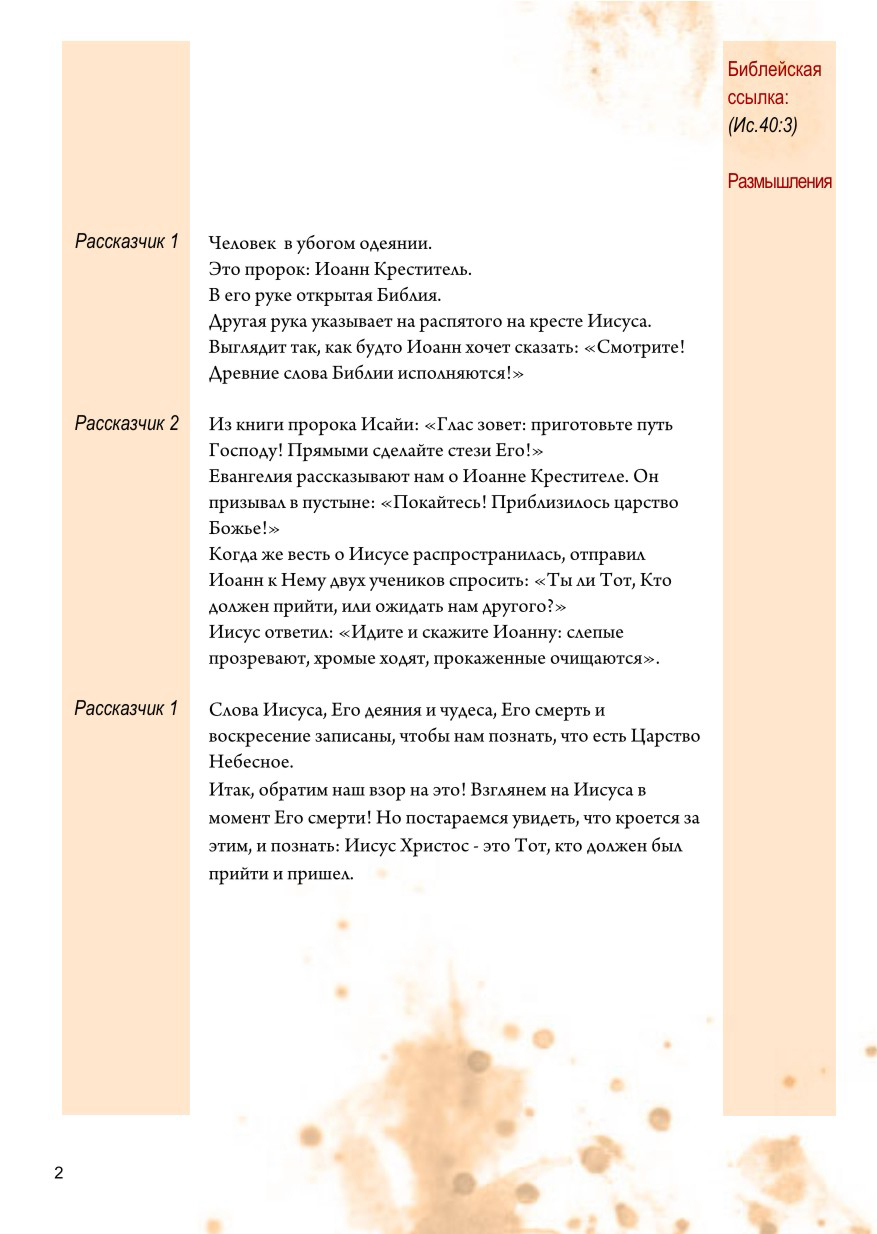 Библейская ссылка: (Ис.40:3)

Размышления

Рассказчик 1

Человек в убогом одеянии.
Это пророк: Иоанн Креститель.
В его руке открытая Библия.
Другая рука указывает на распятого на кресте Иисуса.
Выглядит так, как будто Иоанн хочет сказать: «Смотрите! Древние слова Библии исполняются!»

Рассказчик 2

Из книги пророка Исайи: «Глас зовет: приготовьте путь Господу! Прямыми сделайте стези Его!»
Евангелия рассказывают нам о Иоанне Крестителе. Он призывал в пустыне: «Покайтесь! Приблизилось царство Божье!»
Когда же весть о Иисусе распространилась, отправил Иоанн к Нему двух учеников спросить: «Ты ли Тот, Кто должен прийти, или ожидать нам другого?»
Иисус ответил: «Идите и скажите Иоанну: слепые прозревают, хромые ходят, прокаженные очищаются».

Рассказчик 1

Слова Иисуса, Его деяния и чудеса, Его смерть и воскресение записаны, чтобы нам познать, что есть Царство Небесное.
Итак, обратим наш взор на это! Взглянем на Иисуса в момент Его смерти! Но постараемся увидеть, что кроется за этим, и познать: Иисус Христос - это Тот, кто должен был прийти и пришел.

2